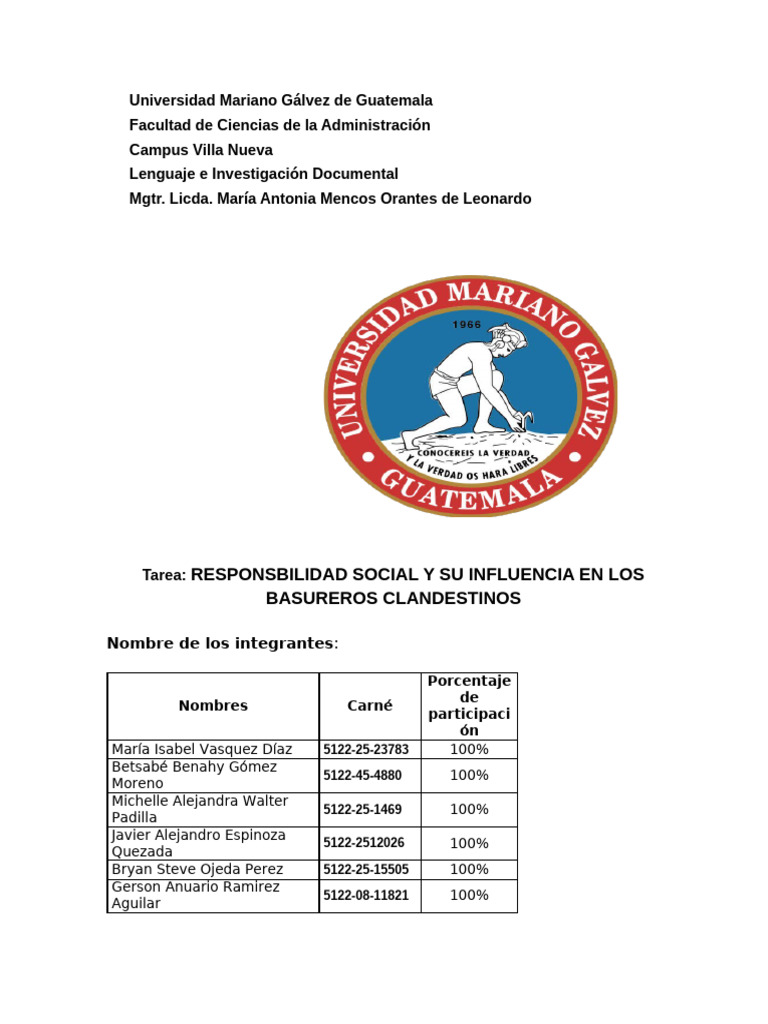 Universidad Mariano Gálvez de Guatemala
Facultad de Ciencias de la Administración
Campus Villa Nueva
Lenguaje e Investigación Documental
Mgtr. Licda. María Antonia Mencos Orantes de Leonardo

UNIVERSIDAD MARIANO GALVEZ
1966
CONOCEREIS LA VERDAD Y LA VERDAD OS HARA LIBRES
GUATEMALA

Tarea: RESPONSBILIDAD SOCIAL Y SU INFLUENCIA EN LOS BASUREROS CLANDESTINOS

Nombre de los integrantes:

| Nombres | Carné | Porcentaje de participación |
|---|---|---|
| María Isabel Vasquez Díaz | 5122-25-23783 | 100% |
| Betsabé Benahy Gómez Moreno | 5122-45-4880 | 100% |
| Michelle Alejandra Walter Padilla | 5122-25-1469 | 100% |
| Javier Alejandro Espinoza Quezada | 5122-2512026 | 100% |
| Bryan Steve Ojeda Perez | 5122-25-15505 | 100% |
| Gerson Anuario Ramirez Aguilar | 5122-08-11821 | 100% |